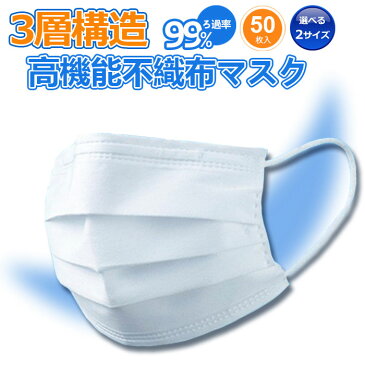 3層構造 99% ろ過率 50 枚入 選べる 2サイズ

高機能不織布マスク